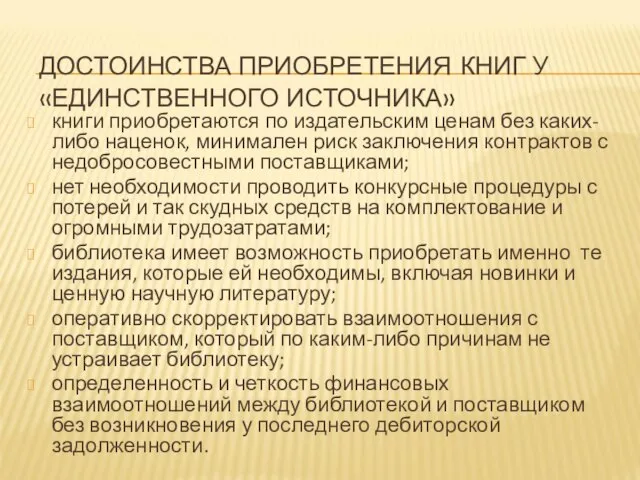 ДОСТОИНСТВА ПРИОБРЕТЕНИЯ КНИГ У «ЕДИНСТВЕННОГО ИСТОЧНИКА»

книги приобретаются по издательским ценам без каких-либо наценок, минимален риск заключения контрактов с недобросовестными поставщиками;

нет необходимости проводить конкурсные процедуры с потерей и так скудных средств на комплектование и огромными трудозатратами;

библиотека имеет возможность приобретать именно те издания, которые ей необходимы, включая новинки и ценную научную литературу;

оперативно скорректировать взаимоотношения с поставщиком, который по каким-либо причинам не устраивает библиотеку;

определенность и четкость финансовых взаимоотношений между библиотекой и поставщиком без возникновения у последнего дебиторской задолженности.